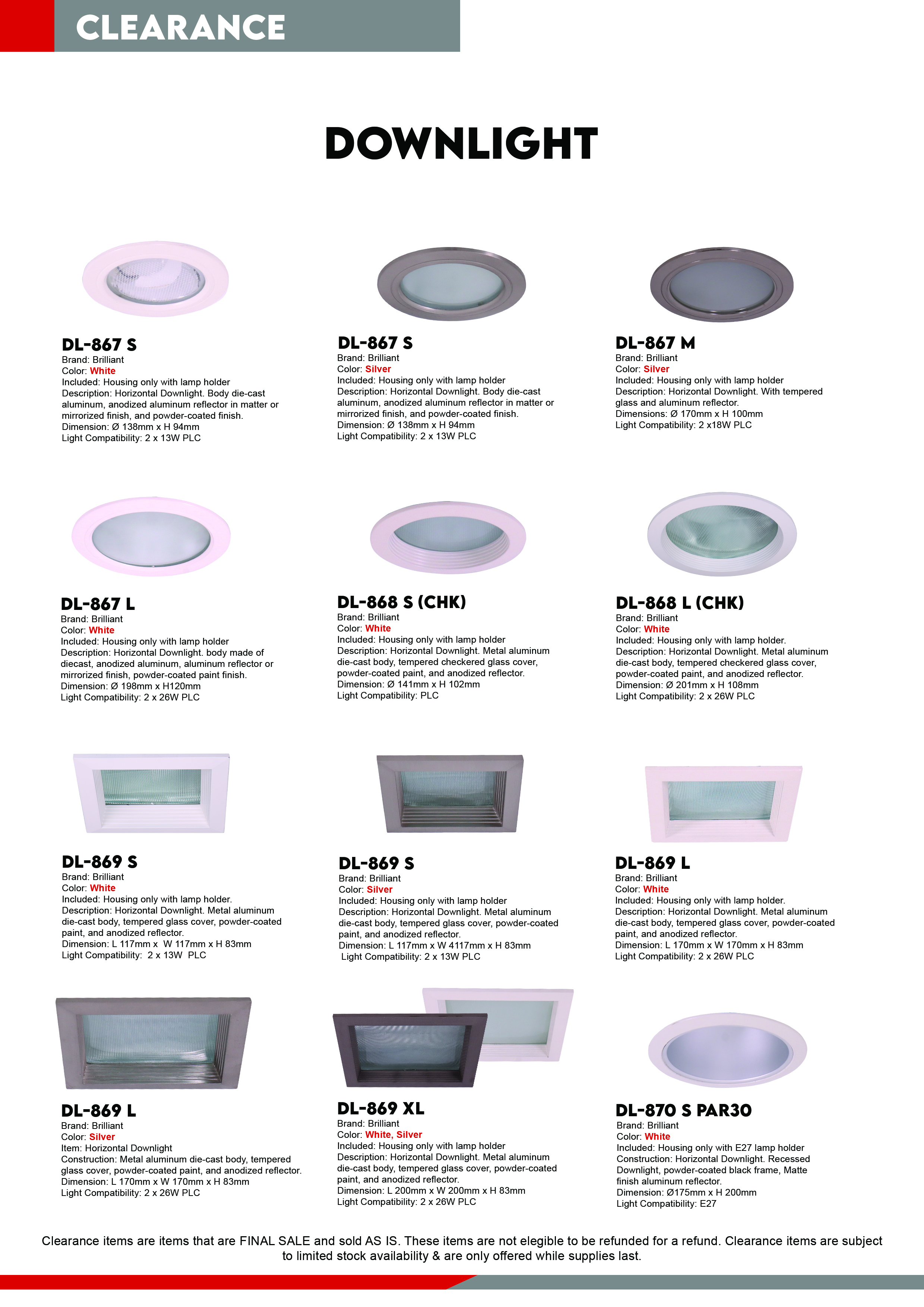 CLEARANCE

DOWNLIGHT

DL-867 S
Brand: Brilliant
Color: White
Included: Housing only with lamp holder
Description: Horizontal Downlight. Body die-cast aluminum, anodized aluminum reflector in matter or mirrorized finish, and powder-coated finish.
Dimension: Ø 138mm x H 94mm
Light Compatibility: 2 x 13W PLC

DL-867 S
Brand: Brilliant
Color: Silver
Included: Housing only with lamp holder
Description: Horizontal Downlight. Body die-cast aluminum, anodized aluminum reflector in matter or mirrorized finish, and powder-coated finish.
Dimension: Ø 138mm x H 94mm
Light Compatibility: 2 x 13W PLC

DL-867 M
Brand: Brilliant
Color: Silver
Included: Housing only with lamp holder
Description: Horizontal Downlight. With tempered glass and aluminum reflector.
Dimensions: Ø 170mm x H 100mm
Light Compatibility: 2 x18W PLC

DL-867 L
Brand: Brilliant
Color: White
Included: Housing only with lamp holder
Description: Horizontal Downlight. body made of diecast, anodized aluminum, aluminum reflector or mirrorized finish, powder-coated paint finish.
Dimension: Ø 198mm x H120mm
Light Compatibility: 2 x 26W PLC

DL-868 S (CHK)
Brand: Brilliant
Color: White
Included: Housing only with lamp holder
Description: Horizontal Downlight. Metal aluminum die-cast body, tempered checkered glass cover, powder-coated paint, and anodized reflector.
Dimension: Ø 141mm x H 102mm
Light Compatibility: PLC

DL-868 L (CHK)
Brand: Brilliant
Color: White
Included: Housing only with lamp holder.
Description: Horizontal Downlight. Metal aluminum die-cast body, tempered checkered glass cover, powder-coated paint, and anodized reflector.
Dimension: Ø 201mm x H 108mm
Light Compatibility: 2 x 26W PLC

DL-869 S
Brand: Brilliant
Color: White
Included: Housing only with lamp holder.
Description: Horizontal Downlight. Metal aluminum die-cast body, tempered glass cover, powder-coated paint, and anodized reflector.
Dimension: L 117mm x W 117mm x H 83mm
Light Compatibility: 2 x 13W PLC

DL-869 S
Brand: Brilliant
Color: Silver
Included: Housing only with lamp holder
Description: Horizontal Downlight. Metal aluminum die-cast body, tempered glass cover, powder-coated paint, and anodized reflector.
Dimension: L 117mm x W 4117mm x H 83mm
Light Compatibility: 2 x 13W PLC

DL-869 L
Brand: Brilliant
Color: White
Included: Housing only with lamp holder.
Description: Horizontal Downlight. Metal aluminum die-cast body, tempered glass cover, powder-coated paint, and anodized reflector.
Dimension: L 170mm x W 170mm x H 83mm
Light Compatibility: 2 x 26W PLC

DL-869 L
Brand: Brilliant
Color: Silver
Item: Horizontal Downlight
Construction: Metal aluminum die-cast body, tempered glass cover, powder-coated paint, and anodized reflector.
Dimension: L 170mm x W 170mm x H 83mm
Light Compatibility: 2 x 26W PLC

DL-869 XL
Brand: Brilliant
Color: White, Silver
Included: Housing only with lamp holder
Description: Horizontal Downlight. Metal aluminum die-cast body, tempered glass cover, powder-coated paint, and anodized reflector.
Dimension: L 200mm x W 200mm x H 83mm
Light Compatibility: 2 x 26W PLC

DL-870 S PAR30
Brand: Brilliant
Color: White
Included: Housing only with E27 lamp holder
Construction: Horizontal Downlight. Recessed Downlight, powder-coated black frame, Matte finish aluminum reflector.
Dimension: Ø175mm x H 200mm
Light Compatibility: E27

Clearance items are items that are FINAL SALE and sold AS IS. These items are not elegible to be refunded for a refund. Clearance items are subject to limited stock availability & are only offered while supplies last.